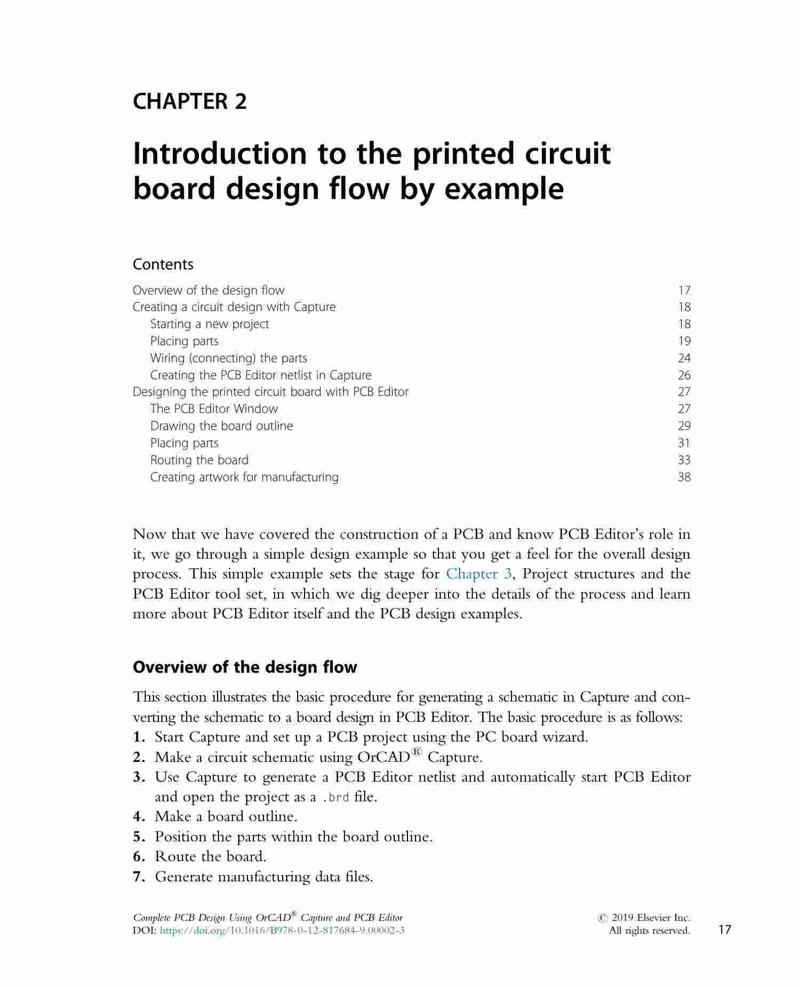 CHAPTER 2

Introduction to the printed circuit board design flow by example

Contents

| | |
|---|---|
| Overview of the design flow | 17 |
| Creating a circuit design with Capture | 18 |
| Starting a new project | 18 |
| Placing parts | 19 |
| Wiring (connecting) the parts | 24 |
| Creating the PCB Editor netlist in Capture | 26 |
| Designing the printed circuit board with PCB Editor | 27 |
| The PCB Editor Window | 27 |
| Drawing the board outline | 29 |
| Placing parts | 31 |
| Routing the board | 33 |
| Creating artwork for manufacturing | 38 |

Now that we have covered the construction of a PCB and know PCB Editor's role in it, we go through a simple design example so that you get a feel for the overall design process. This simple example sets the stage for Chapter 3, Project structures and the PCB Editor tool set, in which we dig deeper into the details of the process and learn more about PCB Editor itself and the PCB design examples.

Overview of the design flow

This section illustrates the basic procedure for generating a schematic in Capture and converting the schematic to a board design in PCB Editor. The basic procedure is as follows:
1. Start Capture and set up a PCB project using the PC board wizard.
2. Make a circuit schematic using OrCAD® Capture.
3. Use Capture to generate a PCB Editor netlist and automatically start PCB Editor and open the project as a .brd file.
4. Make a board outline.
5. Position the parts within the board outline.
6. Route the board.
7. Generate manufacturing data files.

Complete PCB Design Using OrCAD® Capture and PCB Editor
DOI: https://doi.org/10.1016/B978-0-12-817684-9.00002-3

© 2019 Elsevier Inc.
All rights reserved.

17